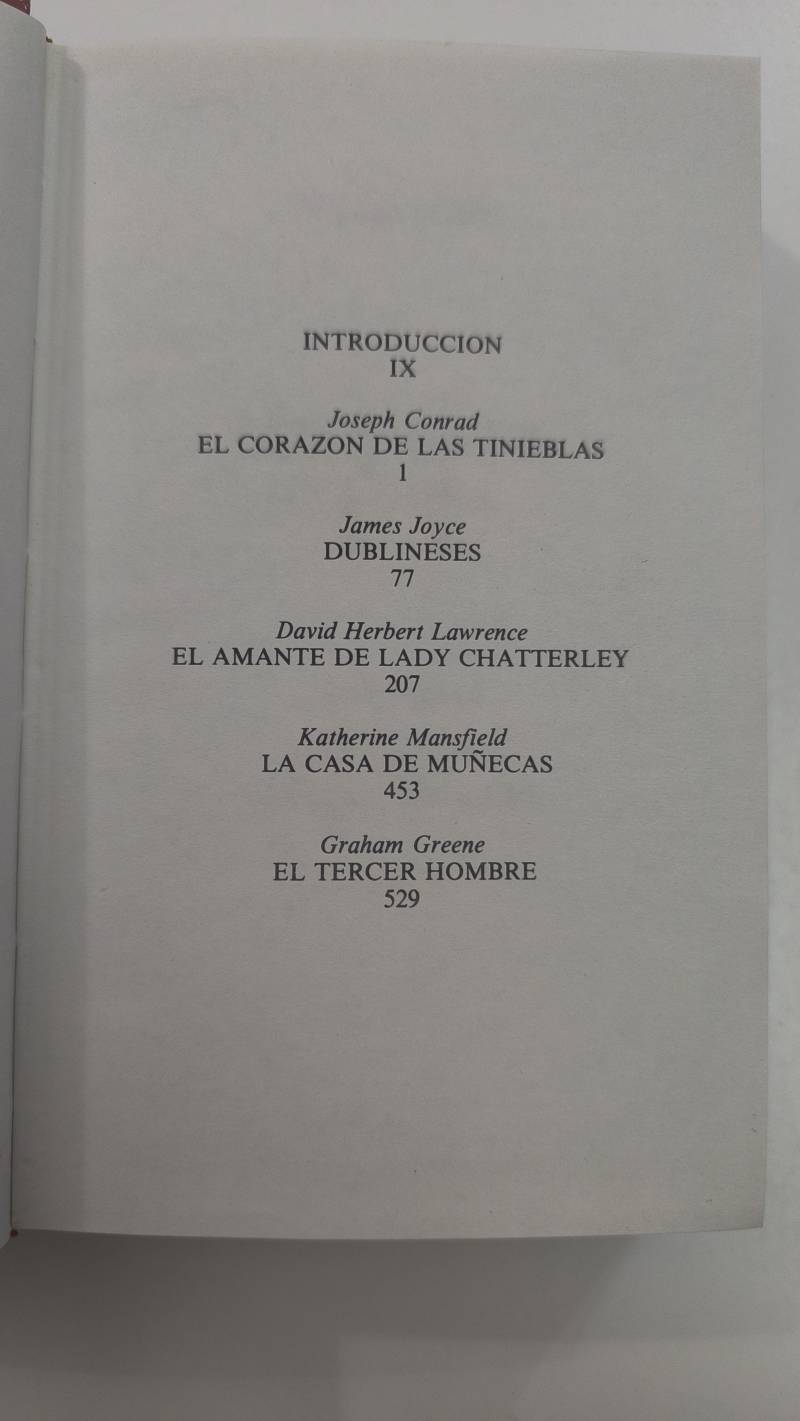 INTRODUCCION
IX

Joseph Conrad
EL CORAZON DE LAS TINIEBLAS
1

James Joyce
DUBLINESES
77

David Herbert Lawrence
EL AMANTE DE LADY CHATTERLEY
207

Katherine Mansfield
LA CASA DE MUÑECAS
453

Graham Greene
EL TERCER HOMBRE
529